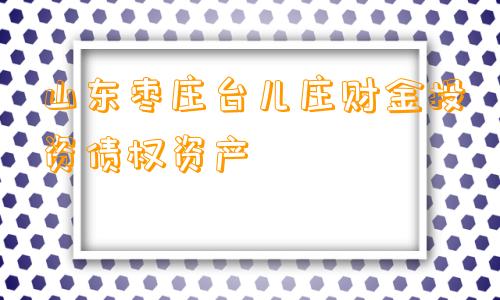 山东枣庄台儿庄财金投资债权资产